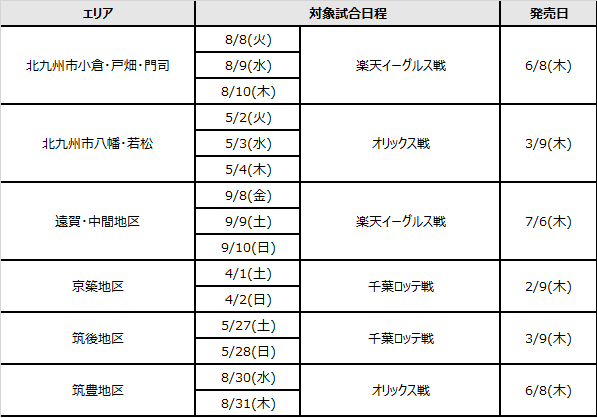 | エリア | 対象試合日程 | | 発売日 |
|---|---|---|---|
| 北九州市小倉・戸畑・門司 | 8/8(火) | 楽天イーグルス戦 | 6/8(木) |
| | 8/9(水) | | |
| | 8/10(木) | | |
| 北九州市八幡・若松 | 5/2(火) | オリックス戦 | 3/9(木) |
| | 5/3(水) | | |
| | 5/4(木) | | |
| 遠賀・中間地区 | 9/8(金) | 楽天イーグルス戦 | 7/6(木) |
| | 9/9(土) | | |
| | 9/10(日) | | |
| 京築地区 | 4/1(土) | 千葉ロッテ戦 | 2/9(木) |
| | 4/2(日) | | |
| 筑後地区 | 5/27(土) | 千葉ロッテ戦 | 3/9(木) |
| | 5/28(日) | | |
| 筑豊地区 | 8/30(水) | オリックス戦 | 6/8(木) |
| | 8/31(木) | | |